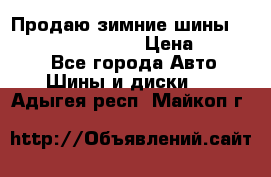 Продаю зимние шины
Цена
Все города Авто
Шины и диски
Адыгея респ  Майкоп г

http://Объявлений.сайт